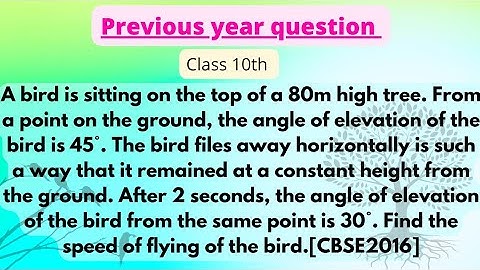 Previous year question

Class 10th

A bird is sitting on the top of a 80m high tree. From a point on the ground, the angle of elevation of the bird is $45^\circ$. The bird files away horizontally is such a way that it remained at a constant height from the ground. After 2 seconds, the angle of elevation of the bird from the same point is $30^\circ$. Find the speed of flying of the bird.[CBSE2016]